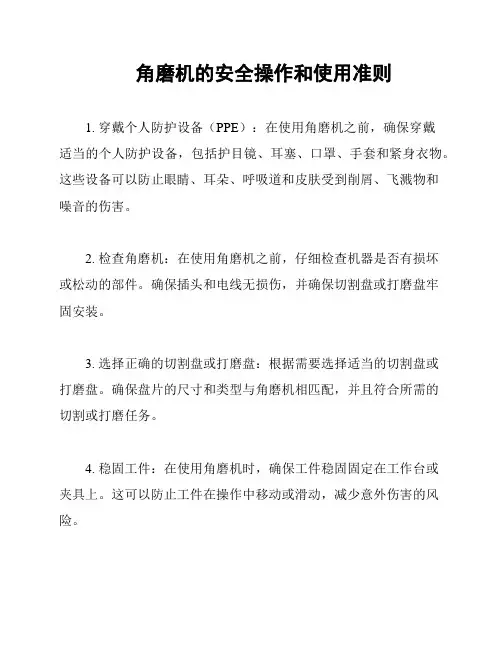 角磨机的安全操作和使用准则

1. 穿戴个人防护设备（PPE）：在使用角磨机之前，确保穿戴适当的个人防护设备，包括护目镜、耳塞、口罩、手套和紧身衣物。这些设备可以防止眼睛、耳朵、呼吸道和皮肤受到削屑、飞溅物和噪音的伤害。

2. 检查角磨机：在使用角磨机之前，仔细检查机器是否有损坏或松动的部件。确保插头和电线无损伤，并确保切割盘或打磨盘牢固安装。

3. 选择正确的切割盘或打磨盘：根据需要选择适当的切割盘或打磨盘。确保盘片的尺寸和类型与角磨机相匹配，并且符合所需的切割或打磨任务。

4. 稳固工件：在使用角磨机时，确保工件稳固固定在工作台或夹具上。这可以防止工件在操作中移动或滑动，减少意外伤害的风险。